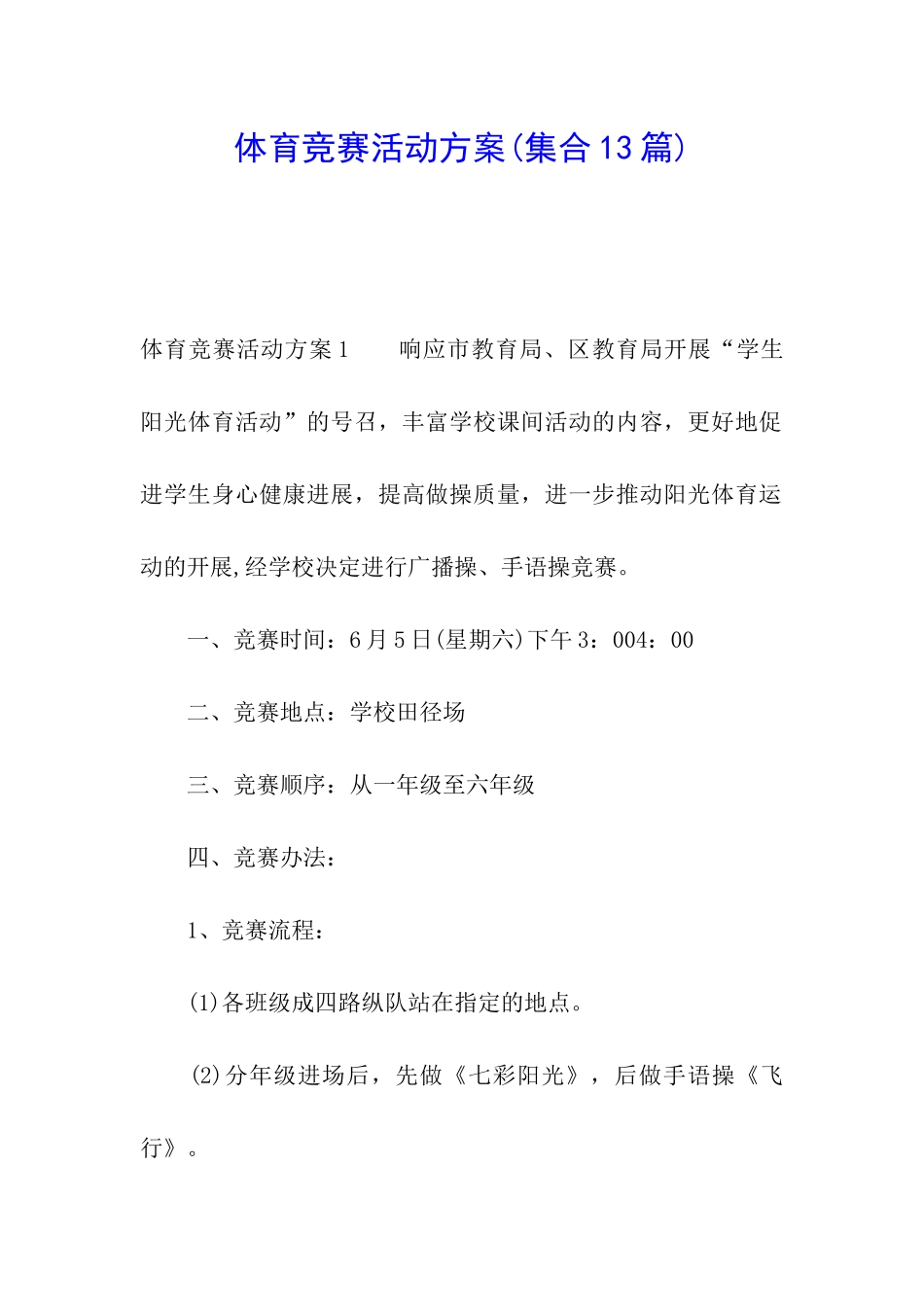 体育竞赛活动方案(集合13篇)

体育竞赛活动方案1　　响应市教育局、区教育局开展“学生阳光体育活动”的号召，丰富学校课间活动的内容，更好地促进学生身心健康进展，提高做操质量，进一步推动阳光体育运动的开展,经学校决定进行广播操、手语操竞赛。

一、竞赛时间：6月5日(星期六)下午3：004：00

二、竞赛地点：学校田径场

三、竞赛顺序：从一年级至六年级

四、竞赛办法：

1、竞赛流程：

(1)各班级成四路纵队站在指定的地点。

(2)分年级进场后，先做《七彩阳光》，后做手语操《飞行》。